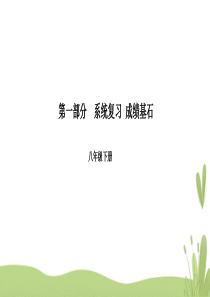 第一部分　系统复习 成绩基石

八年级下册